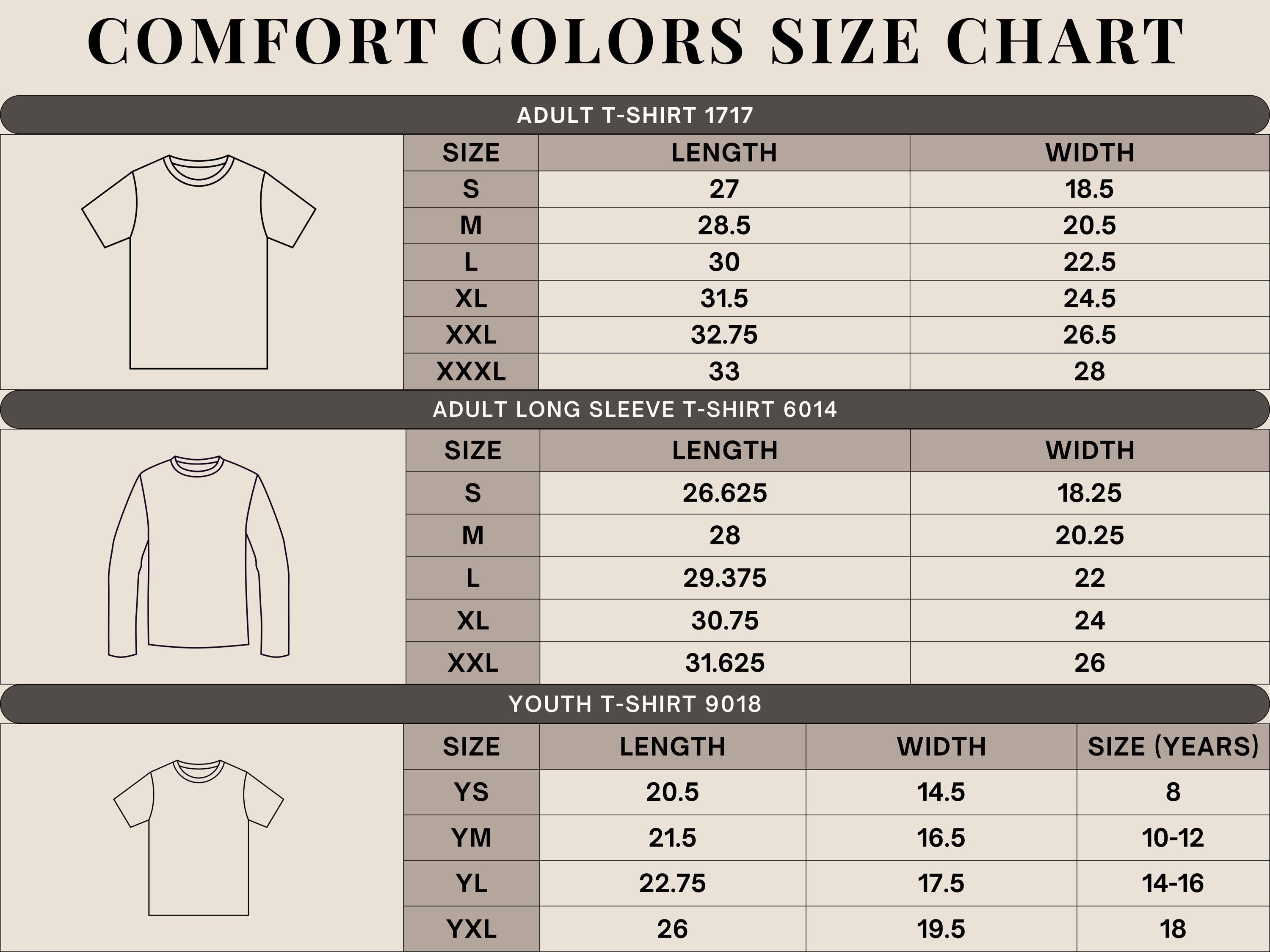 COMFORT COLORS SIZE CHART

ADULT T-SHIRT 1717

| SIZE | LENGTH | WIDTH |
|---|---|---|
| S | 27 | 18.5 |
| M | 28.5 | 20.5 |
| L | 30 | 22.5 |
| XL | 31.5 | 24.5 |
| XXL | 32.75 | 26.5 |
| XXXL | 33 | 28 |

ADULT LONG SLEEVE T-SHIRT 6014

| SIZE | LENGTH | WIDTH |
|---|---|---|
| S | 26.625 | 18.25 |
| M | 28 | 20.25 |
| L | 29.375 | 22 |
| XL | 30.75 | 24 |
| XXL | 31.625 | 26 |

YOUTH T-SHIRT 9018

| SIZE | LENGTH | WIDTH | SIZE (YEARS) |
|---|---|---|---|
| YS | 20.5 | 14.5 | 8 |
| YM | 21.5 | 16.5 | 10-12 |
| YL | 22.75 | 17.5 | 14-16 |
| YXL | 26 | 19.5 | 18 |